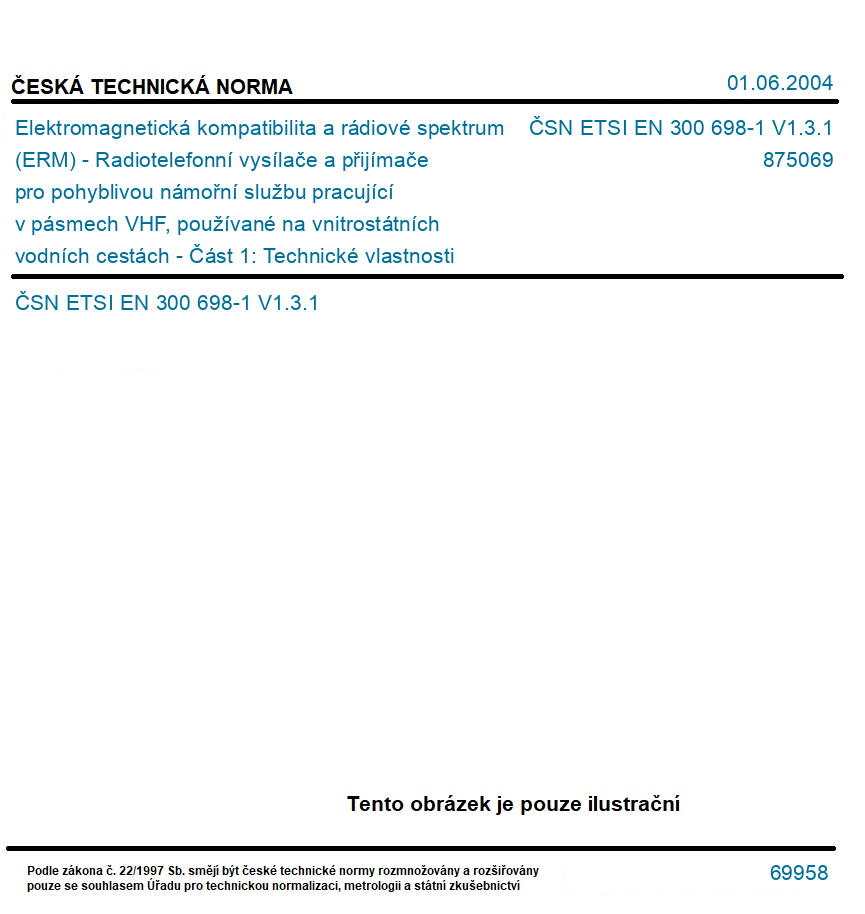 ČESKÁ TECHNICKÁ NORMA

01.06.2004

Elektromagnetická kompatibilita a rádiové spektrum (ERM) - Radiotelefonní vysílače a přijímače pro pohyblivou námořní službu pracující v pásmech VHF, používané na vnitrostátních vodních cestách - Část 1: Technické vlastnosti

ČSN ETSI EN 300 698-1 V1.3.1
875069

ČSN ETSI EN 300 698-1 V1.3.1

Tento obrázek je pouze ilustrační

Podle zákona č. 22/1997 Sb. smějí být české technické normy rozmnožovány a rozšiřovány pouze se souhlasem Úřadu pro technickou normalizaci, metrologii a státní zkušebnictví

69958